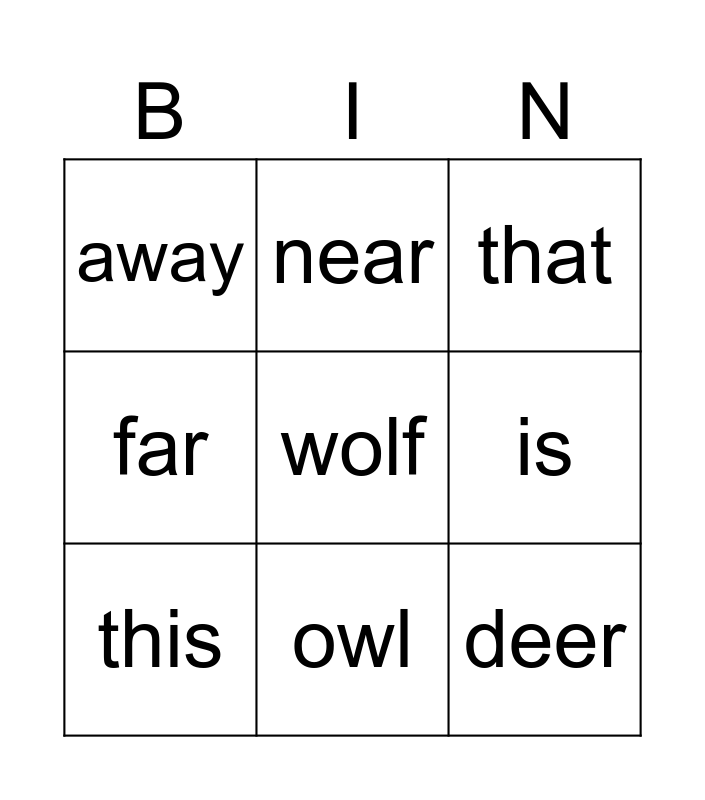 | B | I | N |
|---|---|---|
| away | near | that |
| far | wolf | is |
| this | owl | deer |